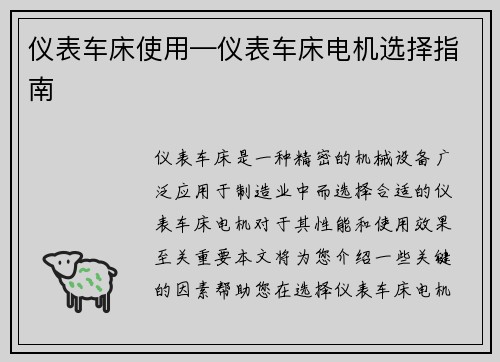 仪表车床使用—仪表车床电机选择指南

仪表车床是一种精密的机械设备广泛应用于制造业中而选择合适的仪表车床电机对于其性能和使用效果至关重要本文将为您介绍一些关键的因素帮助您在选择仪表车床电机